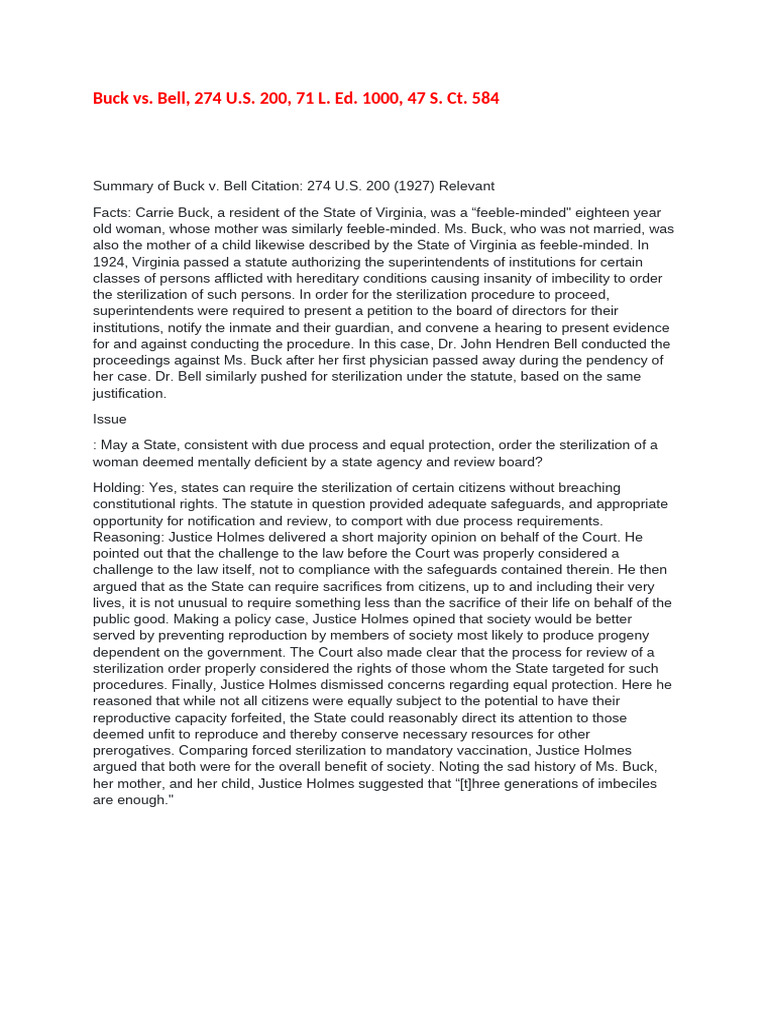 Buck vs. Bell, 274 U.S. 200, 71 L. Ed. 1000, 47 S. Ct. 584

Summary of Buck v. Bell Citation: 274 U.S. 200 (1927) Relevant

Facts: Carrie Buck, a resident of the State of Virginia, was a “feeble-minded” eighteen year old woman, whose mother was similarly feeble-minded. Ms. Buck, who was not married, was also the mother of a child likewise described by the State of Virginia as feeble-minded. In 1924, Virginia passed a statute authorizing the superintendents of institutions for certain classes of persons afflicted with hereditary conditions causing insanity of imbecility to order the sterilization of such persons. In order for the sterilization procedure to proceed, superintendents were required to present a petition to the board of directors for their institutions, notify the inmate and their guardian, and convene a hearing to present evidence for and against conducting the procedure. In this case, Dr. John Hendren Bell conducted the proceedings against Ms. Buck after her first physician passed away during the pendency of her case. Dr. Bell similarly pushed for sterilization under the statute, based on the same justification.

Issue

: May a State, consistent with due process and equal protection, order the sterilization of a woman deemed mentally deficient by a state agency and review board?

Holding: Yes, states can require the sterilization of certain citizens without breaching constitutional rights. The statute in question provided adequate safeguards, and appropriate opportunity for notification and review, to comport with due process requirements. Reasoning: Justice Holmes delivered a short majority opinion on behalf of the Court. He pointed out that the challenge to the law before the Court was properly considered a challenge to the law itself, not to compliance with the safeguards contained therein. He then argued that as the State can require sacrifices from citizens, up to and including their very lives, it is not unusual to require something less than the sacrifice of their life on behalf of the public good. Making a policy case, Justice Holmes opined that society would be better served by preventing reproduction by members of society most likely to produce progeny dependent on the government. The Court also made clear that the process for review of a sterilization order properly considered the rights of those whom the State targeted for such procedures. Finally, Justice Holmes dismissed concerns regarding equal protection. Here he reasoned that while not all citizens were equally subject to the potential to have their reproductive capacity forfeited, the State could reasonably direct its attention to those deemed unfit to reproduce and thereby conserve necessary resources for other prerogatives. Comparing forced sterilization to mandatory vaccination, Justice Holmes argued that both were for the overall benefit of society. Noting the sad history of Ms. Buck, her mother, and her child, Justice Holmes suggested that “[t]hree generations of imbeciles are enough."